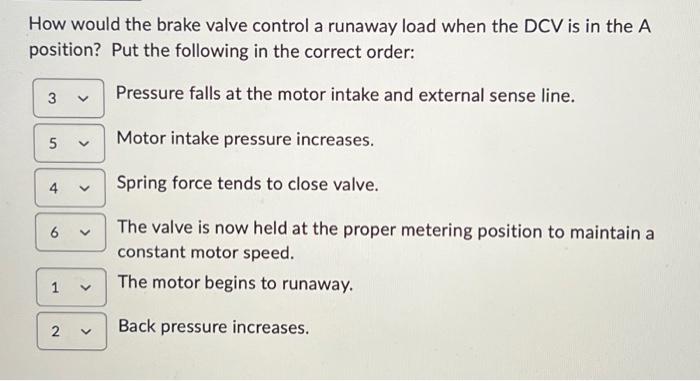 How would the brake valve control a runaway load when the DCV is in the A position? Put the following in the correct order:

3 Pressure falls at the motor intake and external sense line.

5 Motor intake pressure increases.

4 Spring force tends to close valve.

6 The valve is now held at the proper metering position to maintain a constant motor speed.

1 The motor begins to runaway.

2 Back pressure increases.